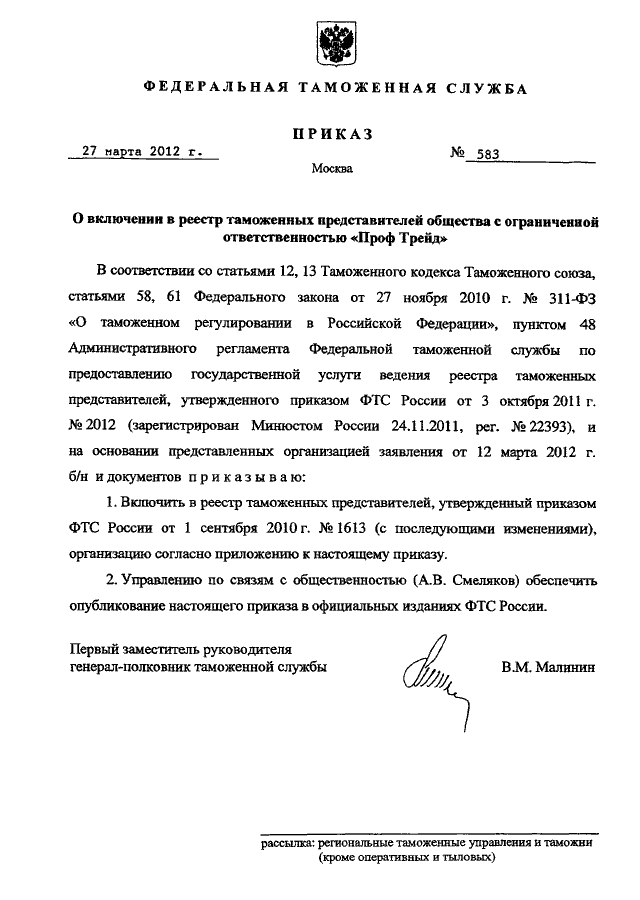 ФЕДЕРАЛЬНАЯ ТАМОЖЕННАЯ СЛУЖБА

ПРИКАЗ

27 марта 2012 г. № 583

Москва

О включении в реестр таможенных представителей общества с ограниченной ответственностью «Проф Трейд»

В соответствии со статьями 12, 13 Таможенного кодекса Таможенного союза, статьями 58, 61 Федерального закона от 27 ноября 2010 г. № 311-ФЗ «О таможенном регулировании в Российской Федерации», пунктом 48 Административного регламента Федеральной таможенной службы по предоставлению государственной услуги ведения реестра таможенных представителей, утвержденного приказом ФТС России от 3 октября 2011 г. № 2012 (зарегистрирован Минюстом России 24.11.2011, рег. № 22393), и на основании представленных организацией заявления от 12 марта 2012 г. б/н и документов приказываю:

1. Включить в реестр таможенных представителей, утвержденный приказом ФТС России от 1 сентября 2010 г. № 1613 (с последующими изменениями), организацию согласно приложению к настоящему приказу.

2. Управлению по связям с общественностью (А.В. Смеляков) обеспечить опубликование настоящего приказа в официальных изданиях ФТС России.

Первый заместитель руководителя генерал-полковник таможенной службы

В.М. Малинин

рассылка: региональные таможенные управления и таможни (кроме оперативных и тыловых)